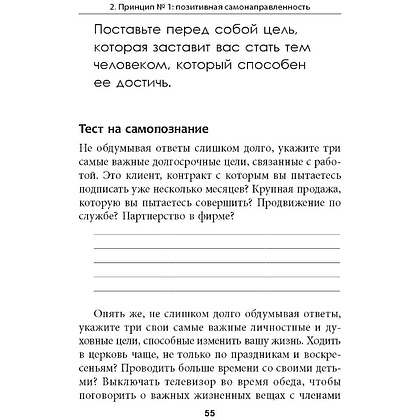 2. Принцип № 1: позитивная самонаправленность

Поставьте перед собой цель, которая заставит вас стать тем человеком, который способен ее достичь.

Тест на самопознание

Не обдумывая ответы слишком долго, укажите три самые важные долгосрочные цели, связанные с работой. Это клиент, контракт с которым вы пытаетесь подписать уже несколько месяцев? Крупная продажа, которую вы пытаетесь совершить? Продвижение по службе? Партнерство в фирме?

Опять же, не слишком долго обдумывая ответы, укажите три свои самые важные личностные и духовные цели, способные изменить вашу жизнь. Ходить в церковь чаще, не только по праздникам и воскресеньям? Проводить больше времени со своими детьми? Выключать телевизор во время обеда, чтобы поговорить о важных жизненных вещах с членами

55